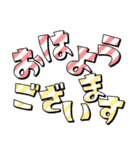 おはよう
ございます